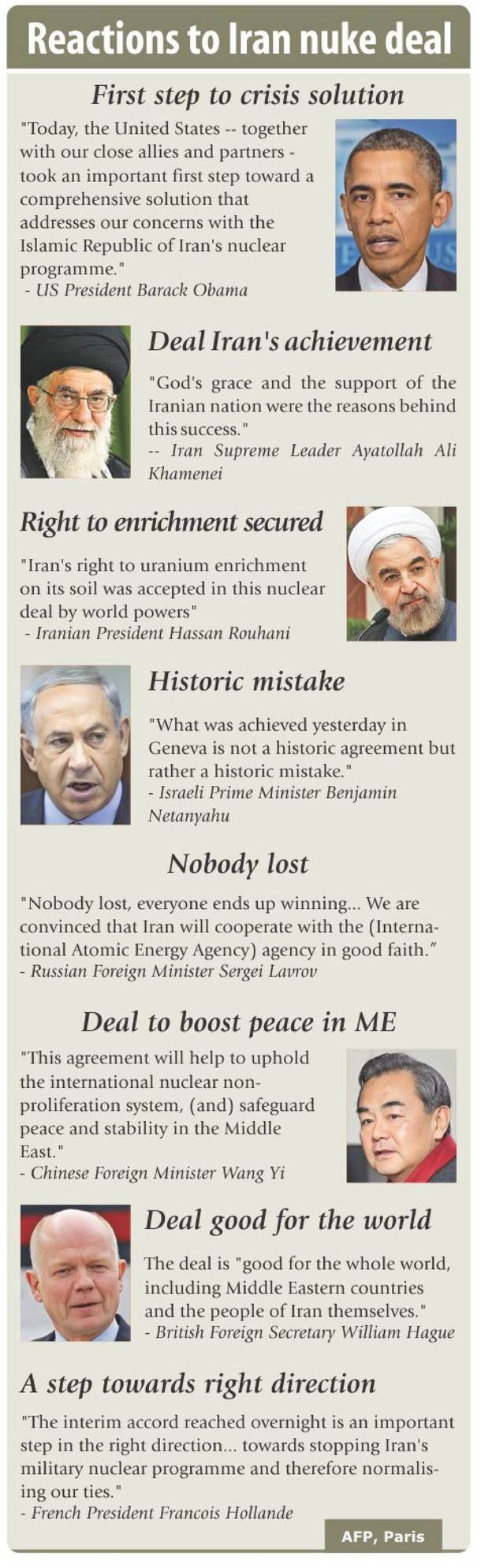 Reactions to Iran nuke deal

First step to crisis solution

"Today, the United States -- together with our close allies and partners - took an important first step toward a comprehensive solution that addresses our concerns with the Islamic Republic of Iran's nuclear programme."
- US President Barack Obama

Deal Iran's achievement

"God's grace and the support of the Iranian nation were the reasons behind this success."
-- Iran Supreme Leader Ayatollah Ali Khamenei

Right to enrichment secured

"Iran's right to uranium enrichment on its soil was accepted in this nuclear deal by world powers"
- Iranian President Hassan Rouhani

Historic mistake

"What was achieved yesterday in Geneva is not a historic agreement but rather a historic mistake."
- Israeli Prime Minister Benjamin Netanyahu

Nobody lost

"Nobody lost, everyone ends up winning... We are convinced that Iran will cooperate with the (International Atomic Energy Agency) agency in good faith."
- Russian Foreign Minister Sergei Lavrov

Deal to boost peace in ME

"This agreement will help to uphold the international nuclear non-proliferation system, (and) safeguard peace and stability in the Middle East."
- Chinese Foreign Minister Wang Yi

Deal good for the world

The deal is "good for the whole world, including Middle Eastern countries and the people of Iran themselves."
- British Foreign Secretary William Hague

A step towards right direction

"The interim accord reached overnight is an important step in the right direction... towards stopping Iran's military nuclear programme and therefore normalising our ties."
- French President Francois Hollande

AFP, Paris